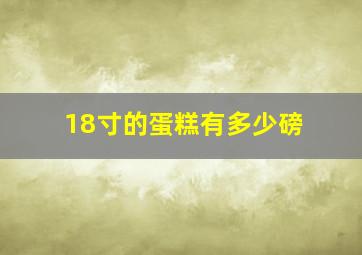 18寸的蛋糕有多少磅